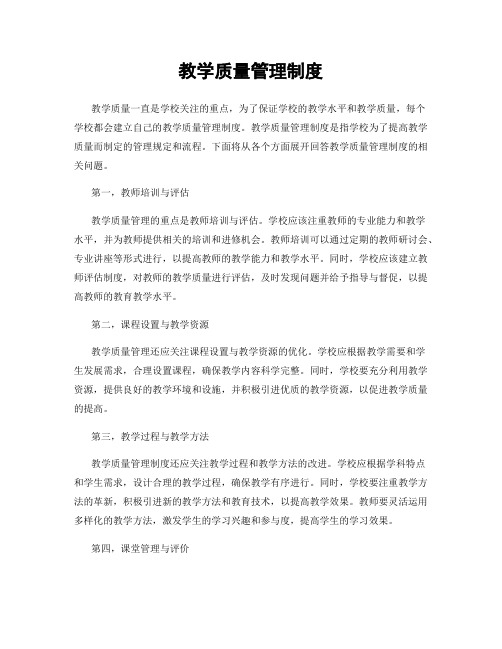 教学质量管理制度

教学质量一直是学校关注的重点，为了保证学校的教学水平和教学质量，每个学校都会建立自己的教学质量管理制度。教学质量管理制度是指学校为了提高教学质量而制定的管理规定和流程。下面将从各个方面展开回答教学质量管理制度的相关问题。

第一，教师培训与评估

教学质量管理的重点是教师培训与评估。学校应该注重教师的专业能力和教学水平，并为教师提供相关的培训和进修机会。教师培训可以通过定期的教师研讨会、专业讲座等形式进行，以提高教师的教学能力和教学水平。同时，学校应该建立教师评估制度，对教师的教学质量进行评估，及时发现问题并给予指导与督促，以提高教师的教育教学水平。

第二，课程设置与教学资源

教学质量管理还应关注课程设置与教学资源的优化。学校应根据教学需要和学生发展需求，合理设置课程，确保教学内容科学完整。同时，学校要充分利用教学资源，提供良好的教学环境和设施，并积极引进优质的教学资源，以促进教学质量的提高。

第三，教学过程与教学方法

教学质量管理制度还应关注教学过程和教学方法的改进。学校应根据学科特点和学生需求，设计合理的教学过程，确保教学有序进行。同时，学校要注重教学方法的革新，积极引进新的教学方法和教育技术，以提高教学效果。教师要灵活运用多样化的教学方法，激发学生的学习兴趣和参与度，提高学生的学习效果。

第四，课堂管理与评价